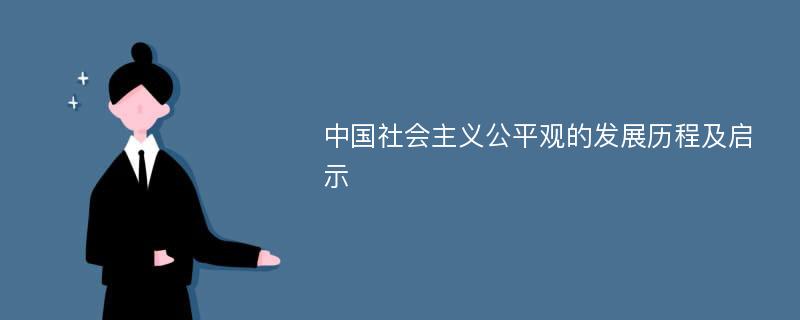 中国社会主义公平观的发展历程及启示